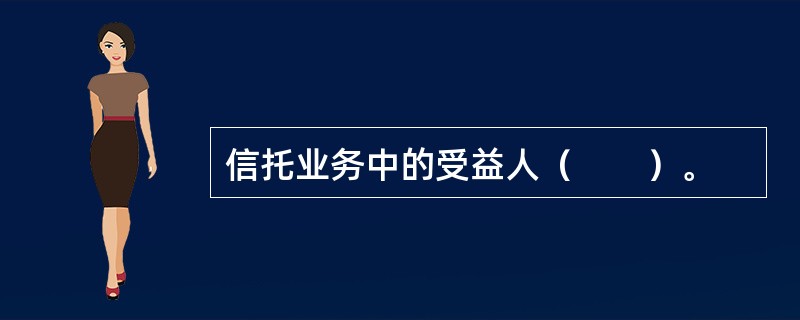 信托业务中的受益人（　　）。